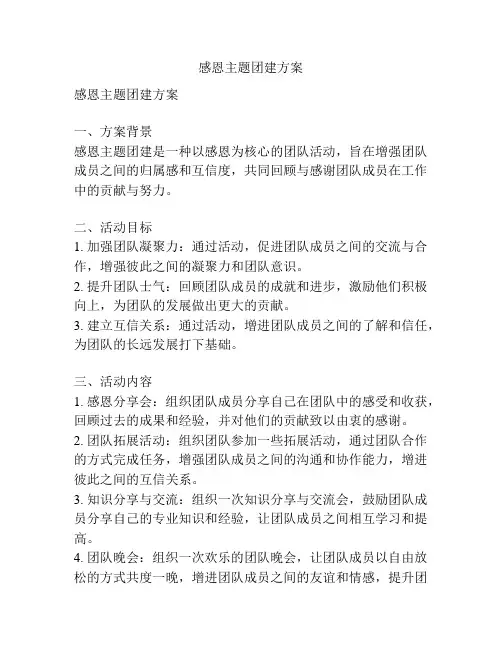 感恩主题团建方案

感恩主题团建方案

一、方案背景
感恩主题团建是一种以感恩为核心的团队活动，旨在增强团队成员之间的归属感和互信度，共同回顾与感谢团队成员在工作中的贡献与努力。

二、活动目标
1. 加强团队凝聚力：通过活动，促进团队成员之间的交流与合作，增强彼此之间的凝聚力和团队意识。
2. 提升团队士气：回顾团队成员的成就和进步，激励他们积极向上，为团队的发展做出更大的贡献。
3. 建立互信关系：通过活动，增进团队成员之间的了解和信任，为团队的长远发展打下基础。

三、活动内容
1. 感恩分享会：组织团队成员分享自己在团队中的感受和收获，回顾过去的成果和经验，并对他们的贡献致以由衷的感谢。
2. 团队拓展活动：组织团队参加一些拓展活动，通过团队合作的方式完成任务，增强团队成员之间的沟通和协作能力，增进彼此之间的互信关系。
3. 知识分享与交流：组织一次知识分享与交流会，鼓励团队成员分享自己的专业知识和经验，让团队成员之间相互学习和提高。
4. 团队晚会：组织一次欢乐的团队晚会，让团队成员以自由放松的方式共度一晚，增进团队成员之间的友谊和情感，提升团